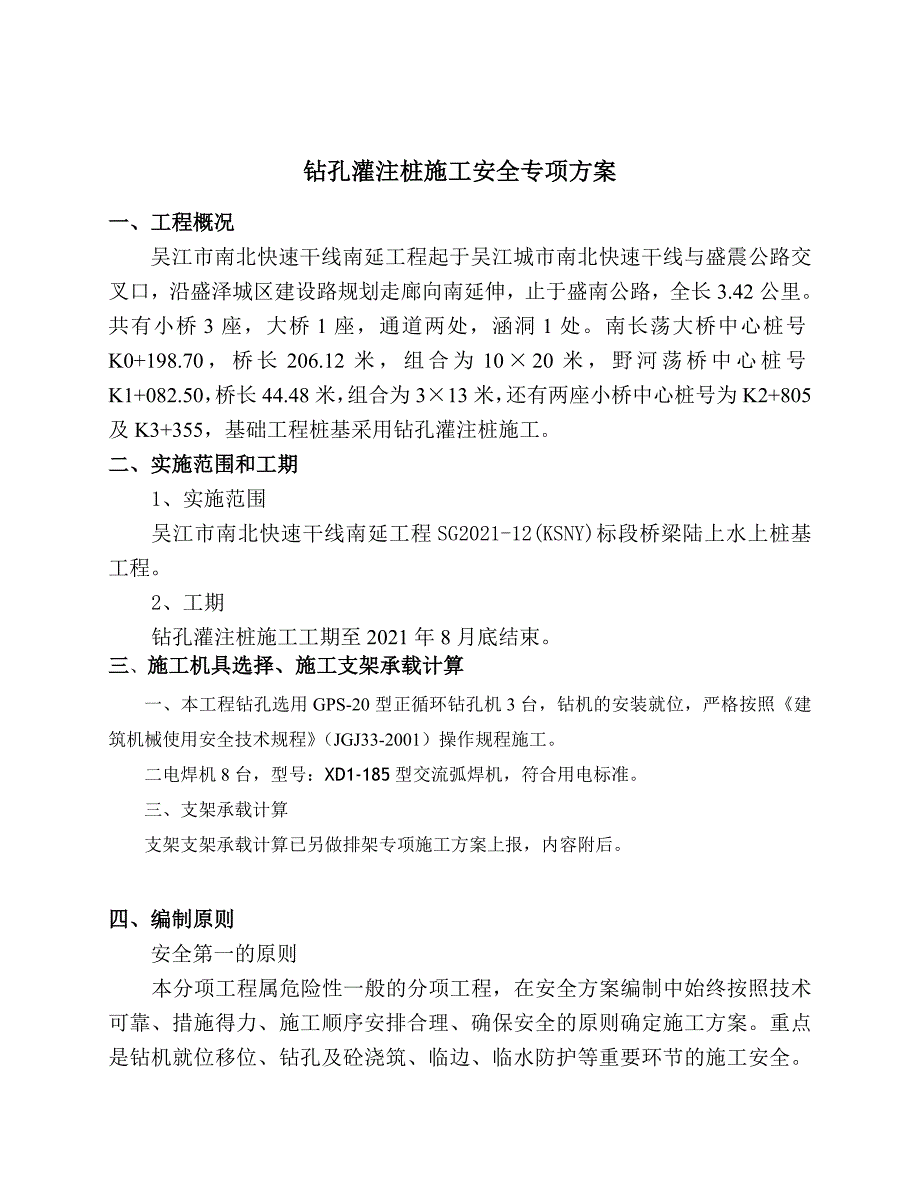 钻孔灌注桩施工安全专项方案

一、工程概况

吴江市南北快速干线南延工程起于吴江城市南北快速干线与盛震公路交叉口，沿盛泽城区建设路规划走廊向南延伸，止于盛南公路，全长 3.42 公里。共有小桥 3 座，大桥 1 座，通道两处，涵洞 1 处。南长荡大桥中心桩号 K0+198.70，桥长 206.12 米，组合为 10×20 米，野河荡桥中心桩号 K1+082.50，桥长 44.48 米，组合为 3×13 米，还有两座小桥中心桩号为 K2+805 及 K3+355，基础工程桩基采用钻孔灌注桩施工。

二、实施范围和工期

1、实施范围

吴江市南北快速干线南延工程 SG2021-12(KSNY)标段桥梁陆上水上桩基工程。

2、工期

钻孔灌注桩施工工期至 2021 年 8 月底结束。

三、施工机具选择、施工支架承载计算

一、本工程钻孔选用 GPS-20 型正循环钻孔机 3 台，钻机的安装就位，严格按照《建筑机械使用安全技术规程》（JGJ33-2001）操作规程施工。

二电焊机 8 台，型号：XD1-185 型交流弧焊机，符合用电标准。

三、支架承载计算

支架支架承载计算已另做排架专项施工方案上报，内容附后。

四、编制原则

安全第一的原则

本分项工程属危险性一般的分项工程，在安全方案编制中始终按照技术可靠、措施得力、施工顺序安排合理、确保安全的原则确定施工方案。重点是钻机就位移位、钻孔及砼浇筑、临边、临水防护等重要环节的施工安全。